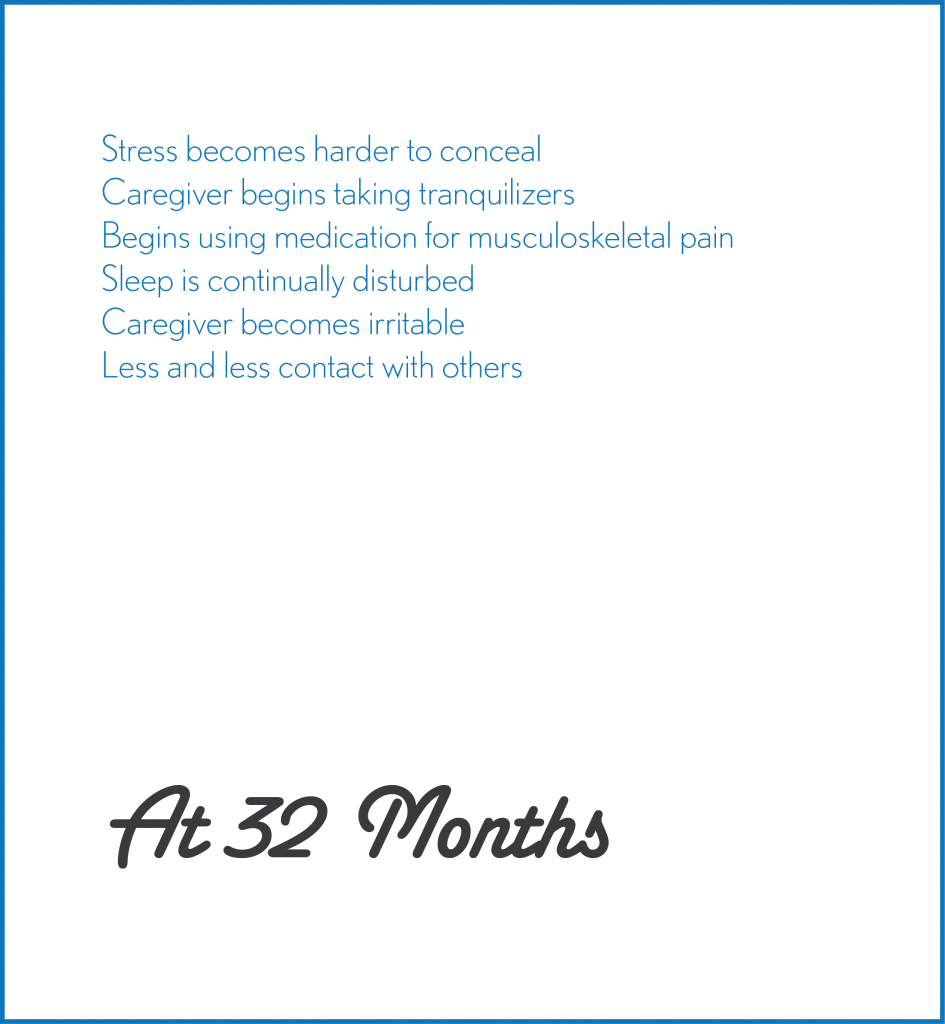 Stress becomes harder to conceal
Caregiver begins taking tranquilizers
Begins using medication for musculoskeletal pain
Sleep is continually disturbed
Caregiver becomes irritable
Less and less contact with others

At 32 Months